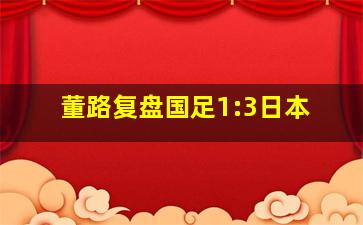 董路复盘国足1:3日本